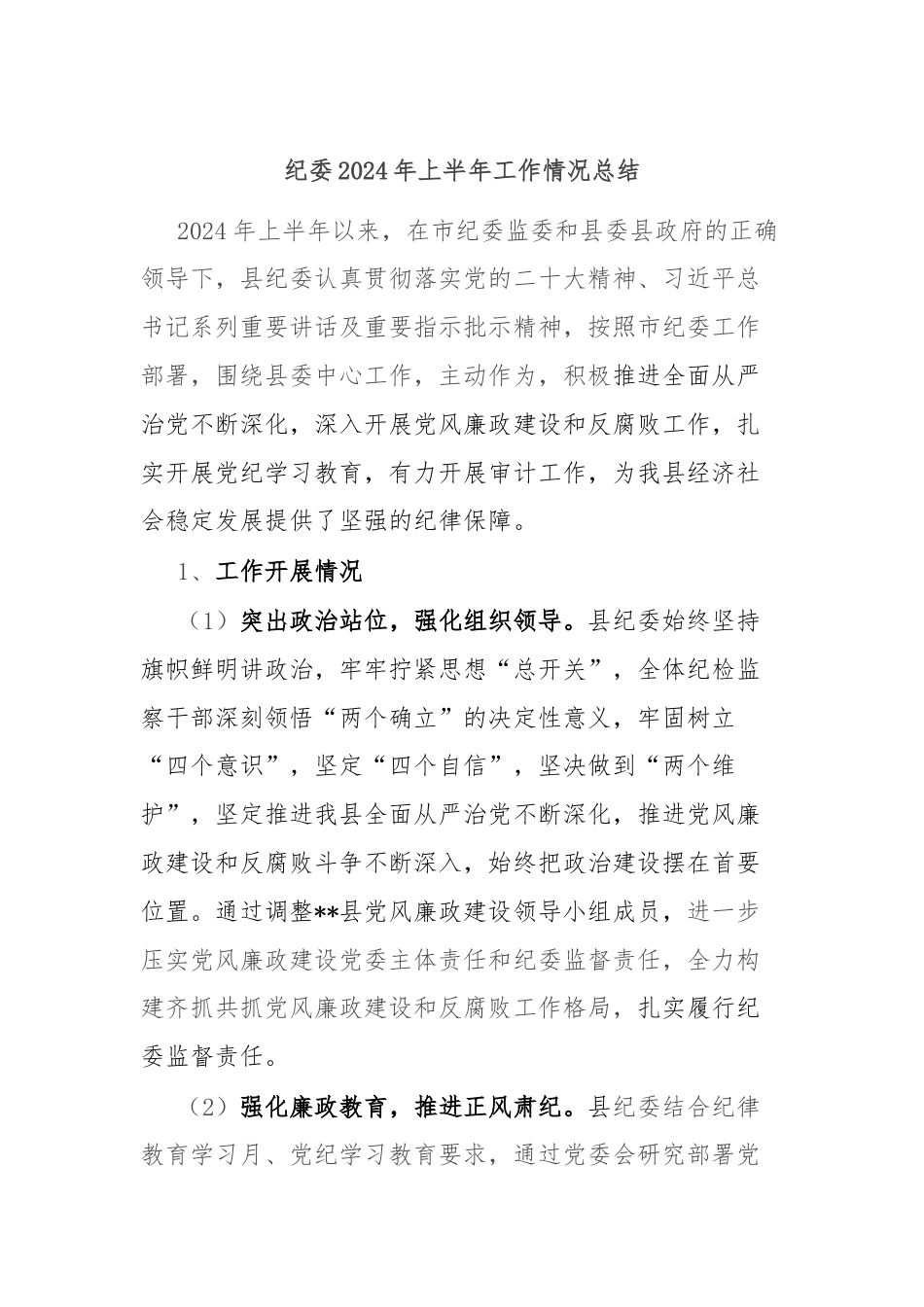 纪委2024年上半年工作情况总结

2024年上半年以来，在市纪委监委和县委县政府的正确领导下，县纪委认真贯彻落实党的二十大精神、习近平总书记系列重要讲话及重要指示批示精神，按照市纪委工作部署，围绕县委中心工作，主动作为，积极推进全面从严治党不断深化，深入开展党风廉政建设和反腐败工作，扎实开展党纪学习教育，有力开展审计工作，为我县经济社会稳定发展提供了坚强的纪律保障。

1、工作开展情况

（1）突出政治站位，强化组织领导。县纪委始终坚持旗帜鲜明讲政治，牢牢拧紧思想“总开关”，全体纪检监察干部深刻领悟“两个确立”的决定性意义，牢固树立“四个意识”，坚定“四个自信”，坚决做到“两个维护”，坚定推进我县全面从严治党不断深化，推进党风廉政建设和反腐败斗争不断深入，始终把政治建设摆在首要位置。通过调整**县党风廉政建设领导小组成员，进一步压实党风廉政建设党委主体责任和纪委监督责任，全力构建齐抓共抓党风廉政建设和反腐败工作格局，扎实履行纪委监督责任。

（2）强化廉政教育，推进正风肃纪。县纪委结合纪律教育学习月、党纪学习教育要求，通过党委会研究部署党